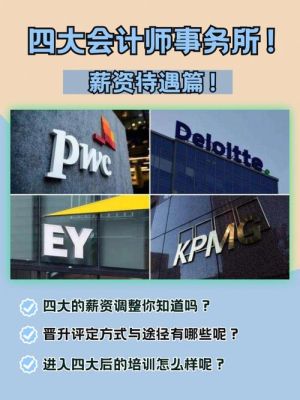 四大会计师事务所！

薪资待遇篇！

pwc

Deloitte.

EY

KPMG

四大的薪资调整你知道吗？

晋升评定方式与途径有哪些呢？

进入四大后的培训怎么样呢？